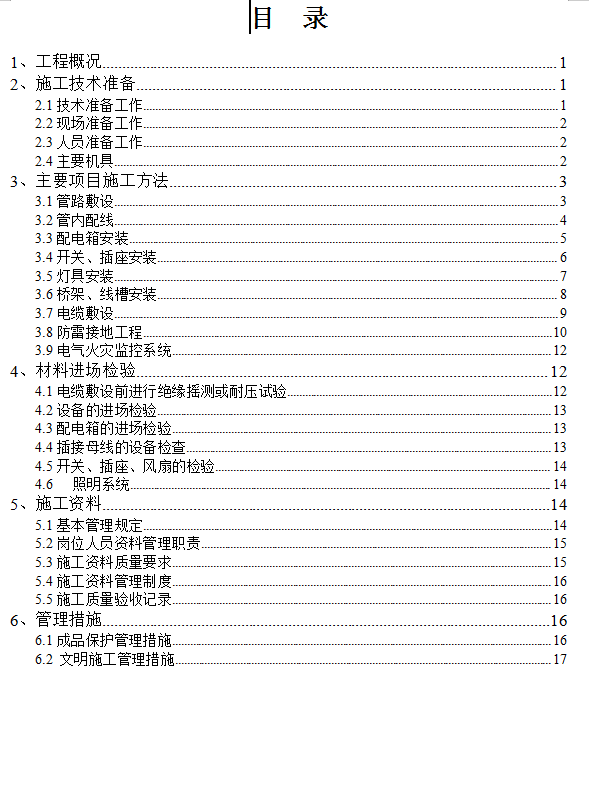 目　录

1、工程概况 1
2、施工技术准备 1
2.1 技术准备工作 1
2.2 现场准备工作 2
2.3 人员准备工作 2
2.4 主要机具 2
3、主要项目施工方法 3
3.1 管路敷设 3
3.2 管内配线 4
3.3 配电箱安装 5
3.4 开关、插座安装 6
3.5 灯具安装 7
3.6 桥架、线槽安装 8
3.7 电缆敷设 9
3.8 防雷接地工程 10
3.9 电气火灾监控系统 12
4、材料进场检验 12
4.1 电缆敷设前进行绝缘摇测或耐压试验 12
4.2 设备的进场检验 13
4.3 配电箱的进场检验 13
4.4 插接母线的设备检查 13
4.5 开关、插座、风扇的检验 14
4.6　照明系统 14
5、施工资料 14
5.1 基本管理规定 14
5.2 岗位人员资料管理职责 15
5.3 施工资料质量要求 15
5.4 施工资料管理制度 16
5.5 施工质量验收记录 16
6、管理措施 16
6.1 成品保护管理措施 16
6.2 文明施工管理措施 17